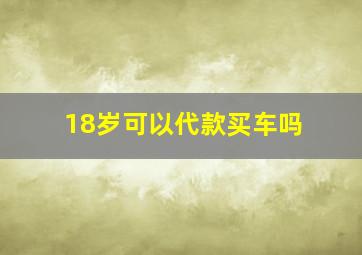 18岁可以代款买车吗